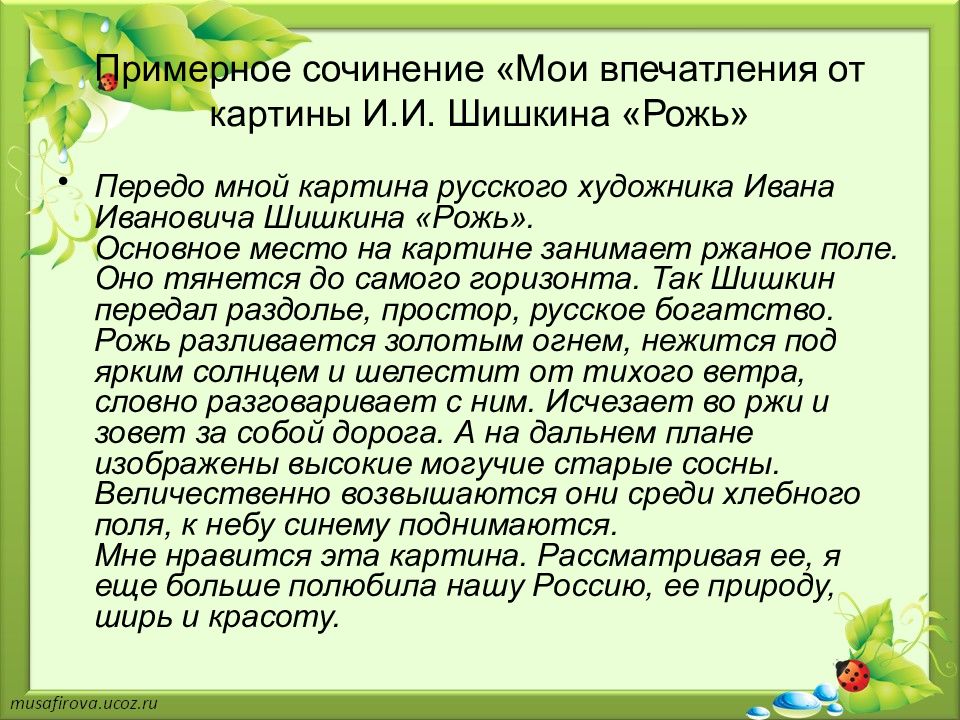 Примерное сочинение «Мои впечатления от картины И.И. Шишкина «Рожь»

• Передо мной картина русского художника Ивана Ивановича Шишкина «Рожь».
Основное место на картине занимает ржаное поле. Оно тянется до самого горизонта. Так Шишкин передал раздолье, простор, русское богатство. Рожь разливается золотым огнем, нежится под ярким солнцем и шелестит от тихого ветра, словно разговаривает с ним. Исчезает во ржи и зовет за собой дорога. А на дальнем плане изображены высокие могучие старые сосны. Величественно возвышаются они среди хлебного поля, к небу синему поднимаются.
Мне нравится эта картина. Рассматривая ее, я еще больше полюбила нашу Россию, ее природу, ширь и красоту.

musafirova.ucoz.ru